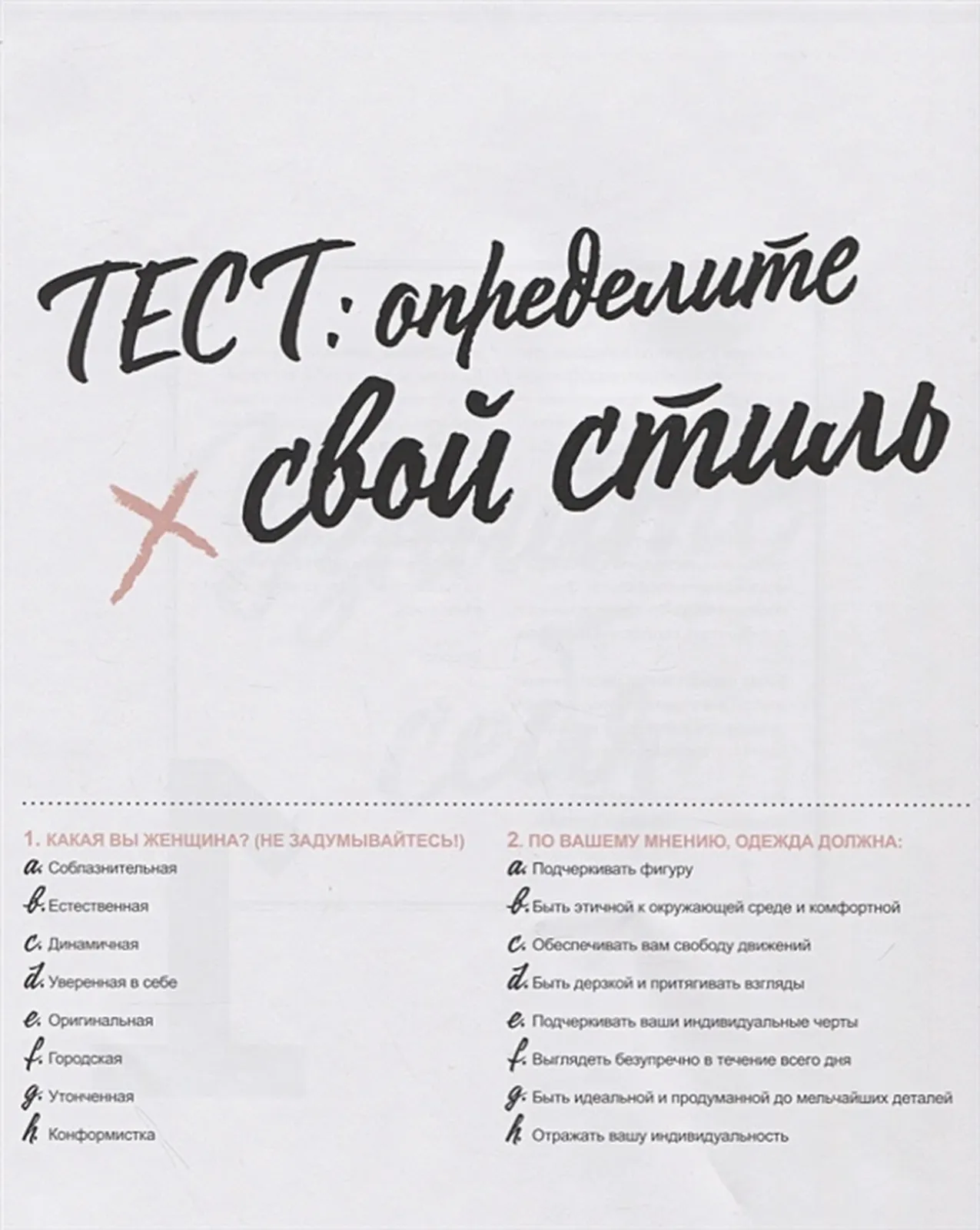 ТЕСТ: определите свой стиль

1. КАКАЯ ВЫ ЖЕНЩИНА? (НЕ ЗАДУМЫВАЙТЕСЬ!)

a. Соблазнительная

b. Естественная

c. Динамичная

d. Уверенная в себе

e. Оригинальная

f. Городская

g. Утонченная

h. Конформистка

2. ПО ВАШЕМУ МНЕНИЮ, ОДЕЖДА ДОЛЖНА:

a. Подчеркивать фигуру

b. Быть этичной к окружающей среде и комфортной

c. Обеспечивать вам свободу движений

d. Быть дерзкой и притягивать взгляды

e. Подчеркивать ваши индивидуальные черты

f. Выглядеть безупречно в течение всего дня

g. Быть идеальной и продуманной до мельчайших деталей

h. Отражать вашу индивидуальность